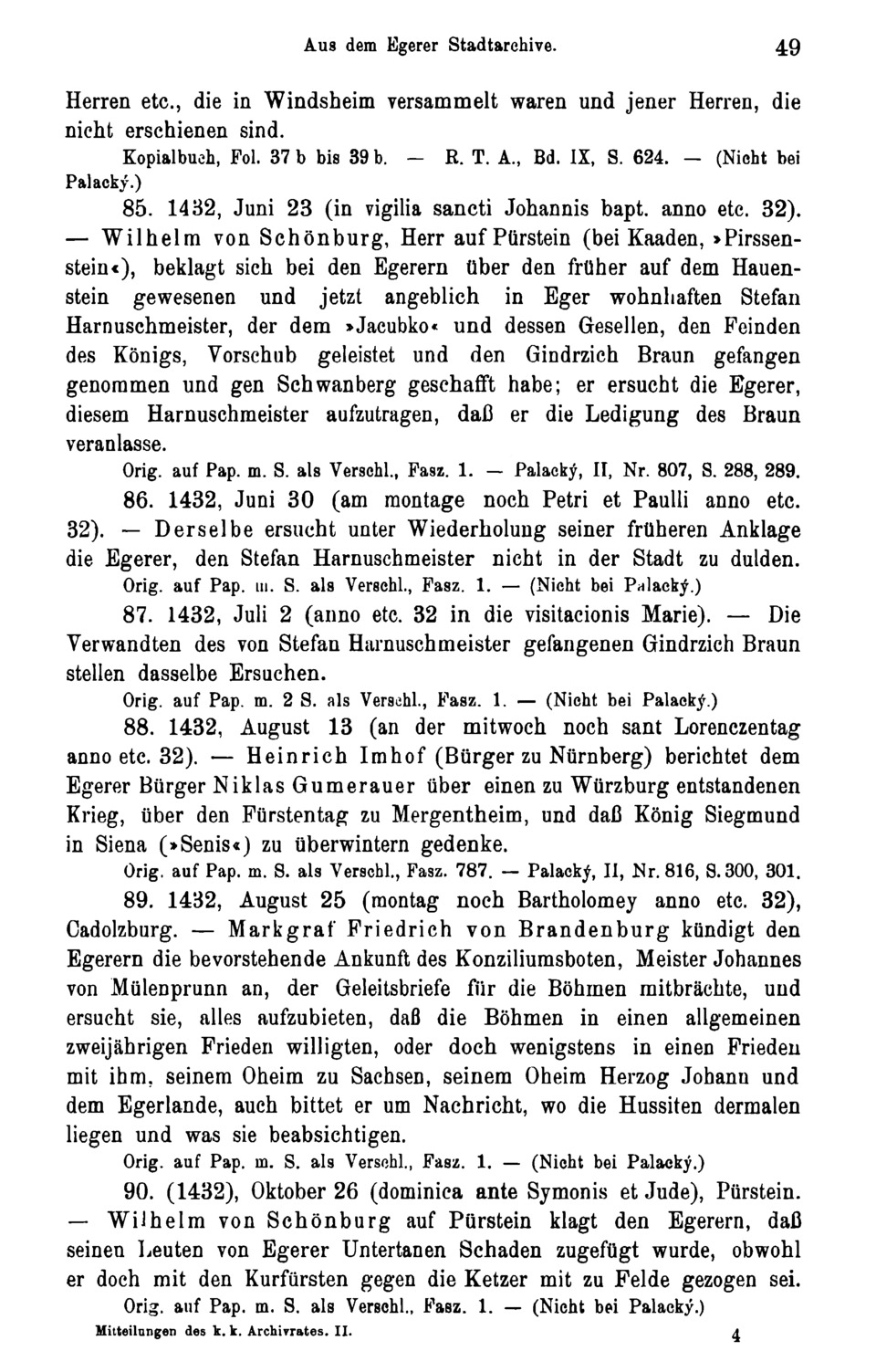 Aus dem Egerer Stadtarchive. 49

Herren etc., die in Windsheim versammelt waren und jener Herren, die nicht erschienen sind.

Kopialbuch, Fol. 37 b bis 39 b. — R. T. A., Bd. IX, S. 624. — (Nicht bei Palacký.)

85. 1432, Juni 23 (in vigilia sancti Johannis bapt. anno etc. 32). — Wilhelm von Schönburg, Herr auf Pürstein (bei Kaaden, »Pirssenstein«), beklagt sich bei den Egerern über den früher auf dem Hauenstein gewesenen und jetzt angeblich in Eger wohnhaften Stefan Harnuschmeister, der dem »Jacubko« und dessen Gesellen, den Feinden des Königs, Vorschub geleistet und den Gindrzich Braun gefangen genommen und gen Schwanberg geschafft habe; er ersucht die Egerer, diesem Harnuschmeister aufzutragen, daß er die Ledigung des Braun veranlasse.

Orig. auf Pap. m. S. als Verschl., Fasz. 1. — Palacký, II, Nr. 807, S. 288, 289.

86. 1432, Juni 30 (am montage noch Petri et Paulli anno etc. 32). — Derselbe ersucht unter Wiederholung seiner früheren Anklage die Egerer, den Stefan Harnuschmeister nicht in der Stadt zu dulden.

Orig. auf Pap. m. S. als Verschl., Fasz. 1. — (Nicht bei Palacký.)

87. 1432, Juli 2 (anno etc. 32 in die visitacionis Marie). — Die Verwandten des von Stefan Harnuschmeister gefangenen Gindrzich Braun stellen dasselbe Ersuchen.

Orig. auf Pap. m. 2 S. als Verschl., Fasz. 1. — (Nicht bei Palacký.)

88. 1432, August 13 (an der mitwoch noch sant Lorenczentag anno etc. 32). — Heinrich Imhof (Bürger zu Nürnberg) berichtet dem Egerer Bürger Niklas Gumerauer über einen zu Würzburg entstandenen Krieg, über den Fürstentag zu Mergentheim, und daß König Siegmund in Siena (»Senis«) zu überwintern gedenke.

Orig. auf Pap. m. S. als Verschl., Fasz. 787. — Palacký, II, Nr. 816, S. 300, 301.

89. 1432, August 25 (montag noch Bartholomey anno etc. 32), Cadolzburg. — Markgraf Friedrich von Brandenburg kündigt den Egerern die bevorstehende Ankunft des Konziliumsboten, Meister Johannes von Mülenprunn an, der Geleitsbriefe für die Böhmen mitbrächte, und ersucht sie, alles aufzubieten, daß die Böhmen in einen allgemeinen zweijährigen Frieden willigten, oder doch wenigstens in einen Frieden mit ihm, seinem Oheim zu Sachsen, seinem Oheim Herzog Johann und dem Egerlande, auch bittet er um Nachricht, wo die Hussiten dermalen liegen und was sie beabsichtigen.

Orig. auf Pap. m. S. als Verschl., Fasz. 1. — (Nicht bei Palacký.)

90. (1432), Oktober 26 (dominica ante Symonis et Jude), Pürstein. — Wilhelm von Schönburg auf Pürstein klagt den Egerern, daß seinen Leuten von Egerer Untertanen Schaden zugefügt wurde, obwohl er doch mit den Kurfürsten gegen die Ketzer mit zu Felde gezogen sei.

Orig. auf Pap. m. S. als Verschl., Fasz. 1. — (Nicht bei Palacký.)

Mitteilungen des k. k. Archivrates. II. 4